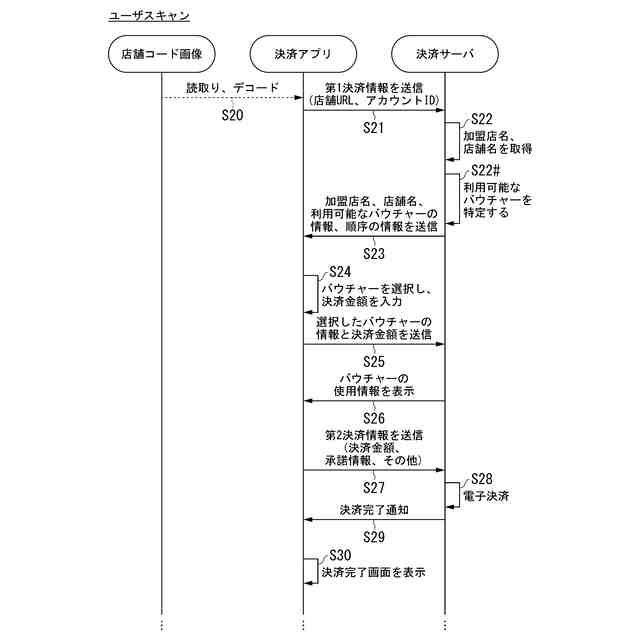 ユーザスキャン

店舗コード画像

決済アプリ

決済サーバ

読取り、デコード

S20

第1決済情報を送信
(店舗URL、アカウントID)

S21

S22
加盟店名、
店舗名を取得

S22#
利用可能な
バウチャーを
特定する

加盟店名、店舗名、
利用可能なバウチャーの
情報、順序の情報を送信

S23

S24
バウチャーを選択し、
決済金額を入力

選択したバウチャーの
情報と決済金額を送信

S25

バウチャーの
使用情報を表示

S26

第2決済情報を送信
(決済金額、
承諾情報、その他)

S27

S28
電子決済

決済完了通知

S29

S30
決済完了画面を表示